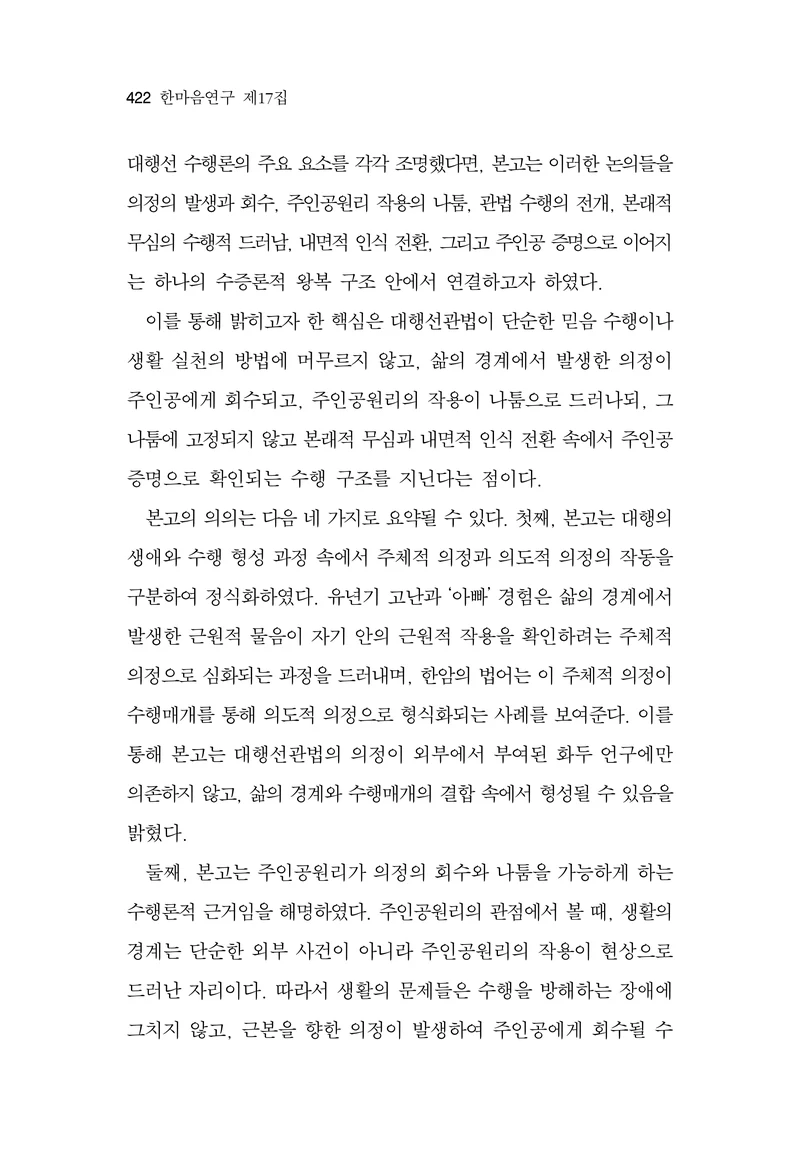 422 한마음연구 제17집

대행선 수행론의 주요 요소를 각각 조명했다면, 본고는 이러한 논의들을 의정의 발생과 회수, 주인공원리 작용의 나툼, 관법 수행의 전개, 본래적 무심의 수행적 드러남, 내면적 인식 전환, 그리고 주인공 증명으로 이어지는 하나의 수증론적 왕복 구조 안에서 연결하고자 하였다.

이를 통해 밝히고자 한 핵심은 대행선관법이 단순한 믿음 수행이나 생활 실천의 방법에 머무르지 않고, 삶의 경계에서 발생한 의정이 주인공에게 회수되고, 주인공원리의 작용이 나툼으로 드러나되, 그 나툼에 고정되지 않고 본래적 무심과 내면적 인식 전환 속에서 주인공 증명으로 확인되는 수행 구조를 지닌다는 점이다.

본고의 의의는 다음 네 가지로 요약될 수 있다. 첫째, 본고는 대행의 생애와 수행 형성 과정 속에서 주체적 의정과 의도적 의정의 작동을 구분하여 정식화하였다. 유년기 고난과 '아빠' 경험은 삶의 경계에서 발생한 근원적 물음이 자기 안의 근원적 작용을 확인하려는 주체적 의정으로 심화되는 과정을 드러내며, 한암의 법어는 이 주체적 의정이 수행매개를 통해 의도적 의정으로 형식화되는 사례를 보여준다. 이를 통해 본고는 대행선관법의 의정이 외부에서 부여된 화두 언구에만 의존하지 않고, 삶의 경계와 수행매개의 결합 속에서 형성될 수 있음을 밝혔다.

둘째, 본고는 주인공원리가 의정의 회수와 나툼을 가능하게 하는 수행론적 근거임을 해명하였다. 주인공원리의 관점에서 볼 때, 생활의 경계는 단순한 외부 사건이 아니라 주인공원리의 작용이 현상으로 드러난 자리이다. 따라서 생활의 문제들은 수행을 방해하는 장애에 그치지 않고, 근본을 향한 의정이 발생하여 주인공에게 회수될 수